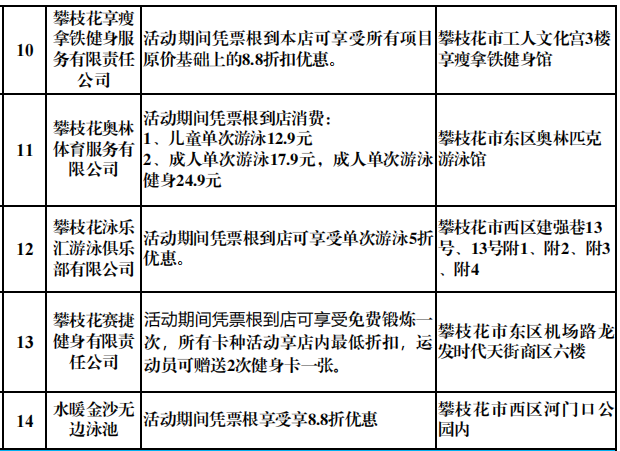 | 10 | 攀枝花享瘦拿铁健身服务有限责任公司 | 活动期间凭票根到本店可享受所有项目原价基础上的8.8折扣优惠。 | 攀枝花市工人文化宫3楼享瘦拿铁健身馆 |
|---|---|---|---|
| 11 | 攀枝花奥林体育服务有限公司 | 活动期间凭票根到店消费：1、儿童单次游泳12.9元 2、成人单次游泳17.9元，成人单次游泳健身24.9元 | 攀枝花市东区奥林匹克游泳馆 |
| 12 | 攀枝花泳乐汇游泳俱乐部有限公司 | 活动期间凭票根到店可享受单次游泳5折优惠。 | 攀枝花市西区建强巷13号、13号附1、附2、附3、附4 |
| 13 | 攀枝花赛捷健身有限责任公司 | 活动期间凭票根到店可享受免费锻炼一次，所有卡种活动享店内最低折扣，运动员可赠送2次健身卡一张。 | 攀枝花市东区机场路龙发时代天街商区六楼 |
| 14 | 水暖金沙无边泳池 | 活动期间凭票根享受享8.8折优惠 | 攀枝花市西区河门口公园内 |